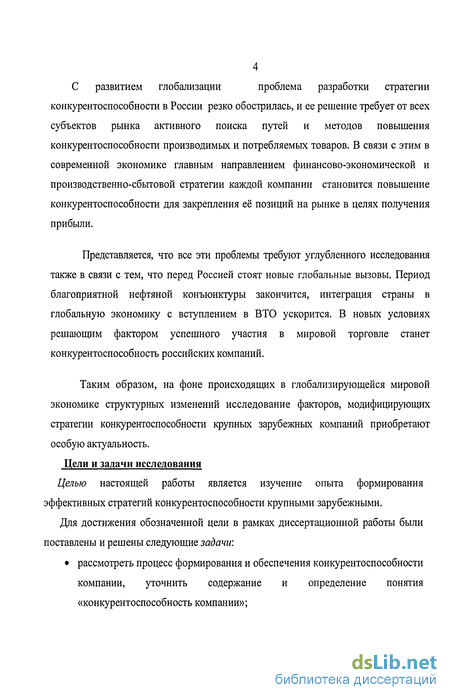 4

С развитием глобализации проблема разработки стратегии конкурентоспособности в России резко обострилась, и ее решение требует от всех субъектов рынка активного поиска путей и методов повышения конкурентоспособности производимых и потребляемых товаров. В связи с этим в современной экономике главным направлением финансово-экономической и производственно-сбытовой стратегии каждой компании становится повышение конкурентоспособности для закрепления её позиций на рынке в целях получения прибыли.

Представляется, что все эти проблемы требуют углубленного исследования также в связи с тем, что перед Россией стоят новые глобальные вызовы. Период благоприятной нефтяной конъюнктуры закончится, интеграция страны в глобальную экономику с вступлением в ВТО ускорится. В новых условиях решающим фактором успешного участия в мировой торговле станет конкурентоспособность российских компаний.

Таким образом, на фоне происходящих в глобализирующейся мировой экономике структурных изменений исследование факторов, модифицирующих стратегии конкурентоспособности крупных зарубежных компаний приобретают особую актуальность.

Цели и задачи исследования

Целью настоящей работы является изучение опыта формирования эффективных стратегий конкурентоспособности крупными зарубежными.

Для достижения обозначенной цели в рамках диссертационной работы были поставлены и решены следующие задачи:

• рассмотреть процесс формирования и обеспечения конкурентоспособности компании, уточнить содержание и определение понятия «конкурентоспособность компании»;

dsLib.net
библиотека диссертаций